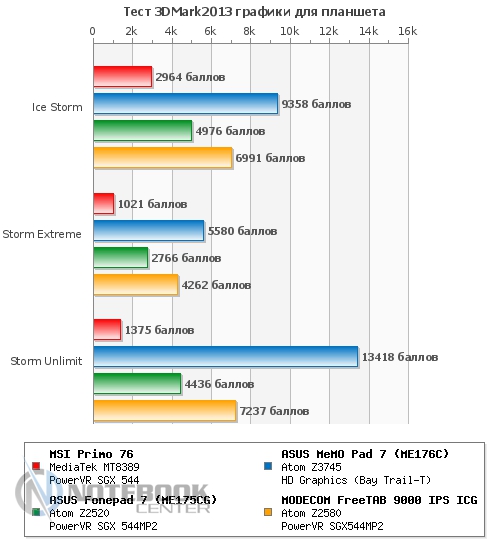 Тест 3DMark2013 графики для планшета

0 2k 4k 6k 8k 10k 12k 14k 16k

Ice Storm
2964 баллов
9358 баллов
4976 баллов
6991 баллов

Storm Extreme
1021 баллов
5580 баллов
2766 баллов
4262 баллов

Storm Unlimit
1375 баллов
13418 баллов
4436 баллов
7237 баллов

MSI Primo 76
MediaTek MT8389
PowerVR SGX 544

ASUS Fonepad 7 (ME175CG)
Atom Z2520
PowerVR SGX 544MP2

ASUS MeMO Pad 7 (ME176C)
Atom Z3745
HD Graphics (Bay Trail-T)

MODECOM FreeTAB 9000 IPS ICG
Atom Z2580
PowerVR SGX544MP2

NOTEBOOK CENTER